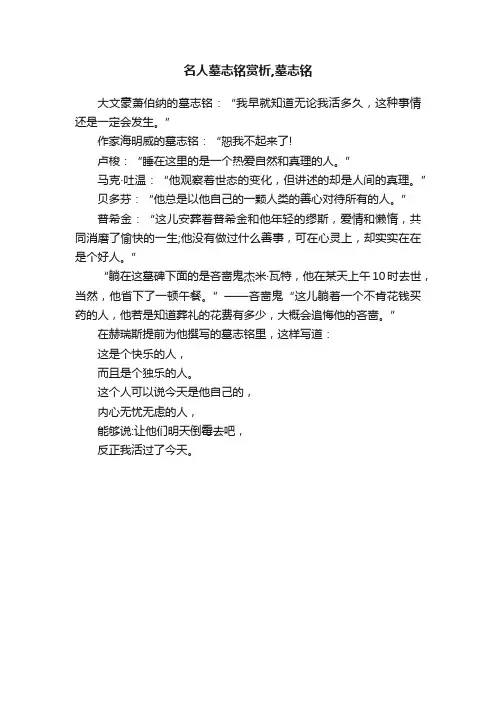 名人墓志铭赏析,墓志铭

大文豪萧伯纳的墓志铭：“我早就知道无论我活多久，这种事情还是一定会发生。”

作家海明威的墓志铭：“恕我不起来了!

卢梭：“睡在这里的是一个热爱自然和真理的人。”

马克·吐温：“他观察着世态的变化，但讲述的却是人间的真理。”

贝多芬：“他总是以他自己的一颗人类的善心对待所有的人。”

普希金：“这儿安葬着普希金和他年轻的缪斯，爱情和懒惰，共同消磨了愉快的一生;他没有做过什么善事，可在心灵上，却实实在在是个好人。”

“躺在这墓碑下面的是吝啬鬼杰米·瓦特，他在某天上午10时去世，当然，他省下了一顿午餐。”——吝啬鬼“这儿躺着一个不肯花钱买药的人，他若是知道葬礼的花费有多少，大概会追悔他的吝啬。”

在赫瑞斯提前为他撰写的墓志铭里，这样写道：

这是个快乐的人，

而且是个独乐的人。

这个人可以说今天是他自己的，

内心无忧无虑的人，

能够说:让他们明天倒霉去吧，

反正我活过了今天。